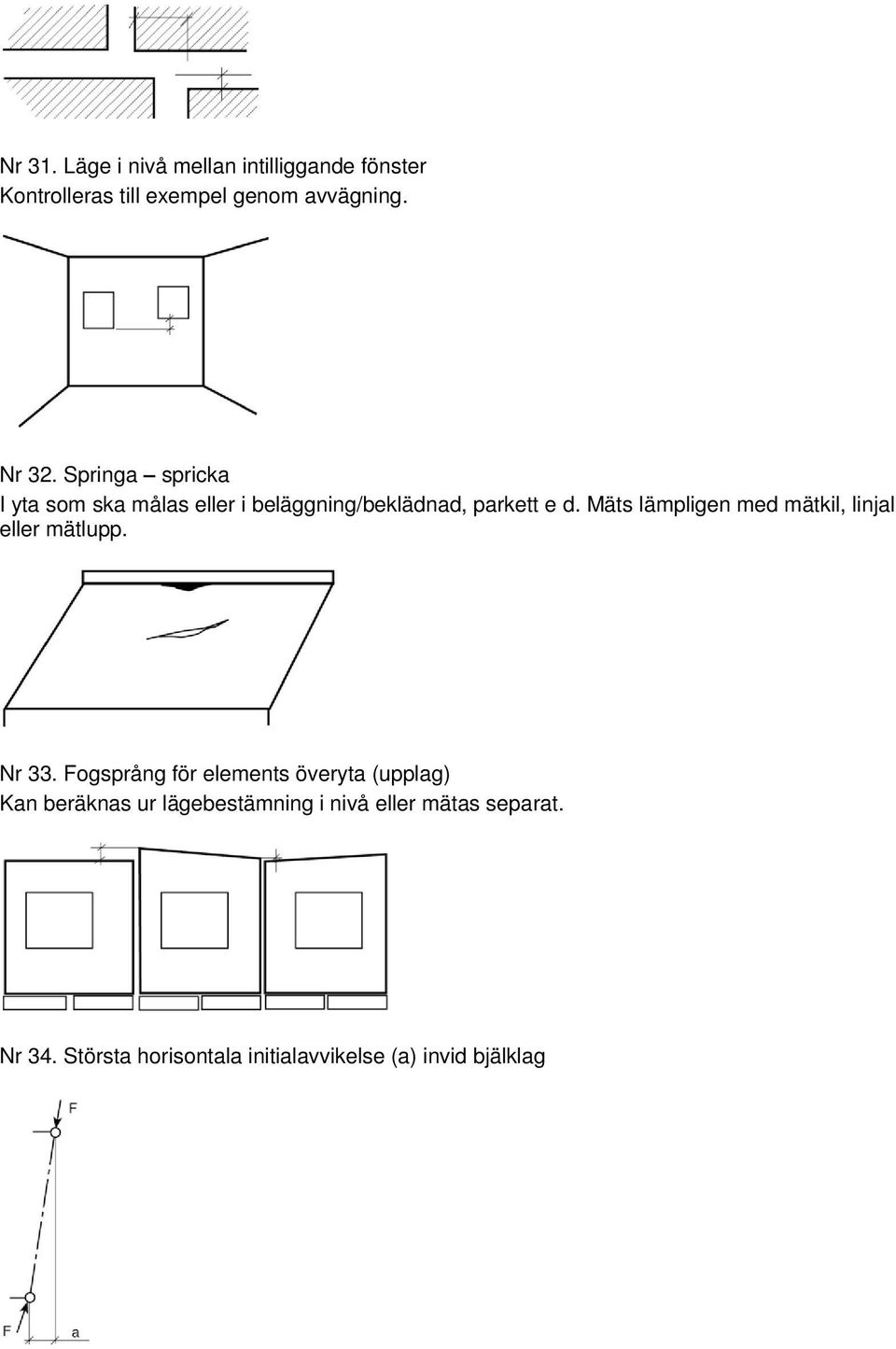 Nr 31. Läge i nivå mellan intilliggande fönster
Kontrolleras till exempel genom avvägning.

Nr 32. Springa – spricka
I yta som ska målas eller i beläggning/beklädnad, parkett e d. Mäts lämpligen med mätkil, linjal eller mätlupp.

Nr 33. Fogsprång för elements överyta (upplag)
Kan beräknas ur lägebestämning i nivå eller mätas separat.

Nr 34. Största horisontala initialavvikelse (a) invid bjälklag

F

F

a